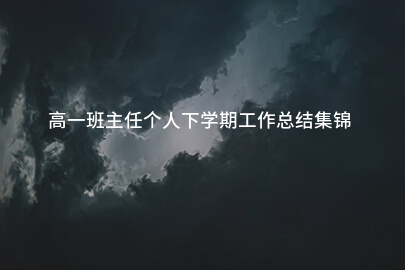 高一班主任个人下学期工作总结集锦